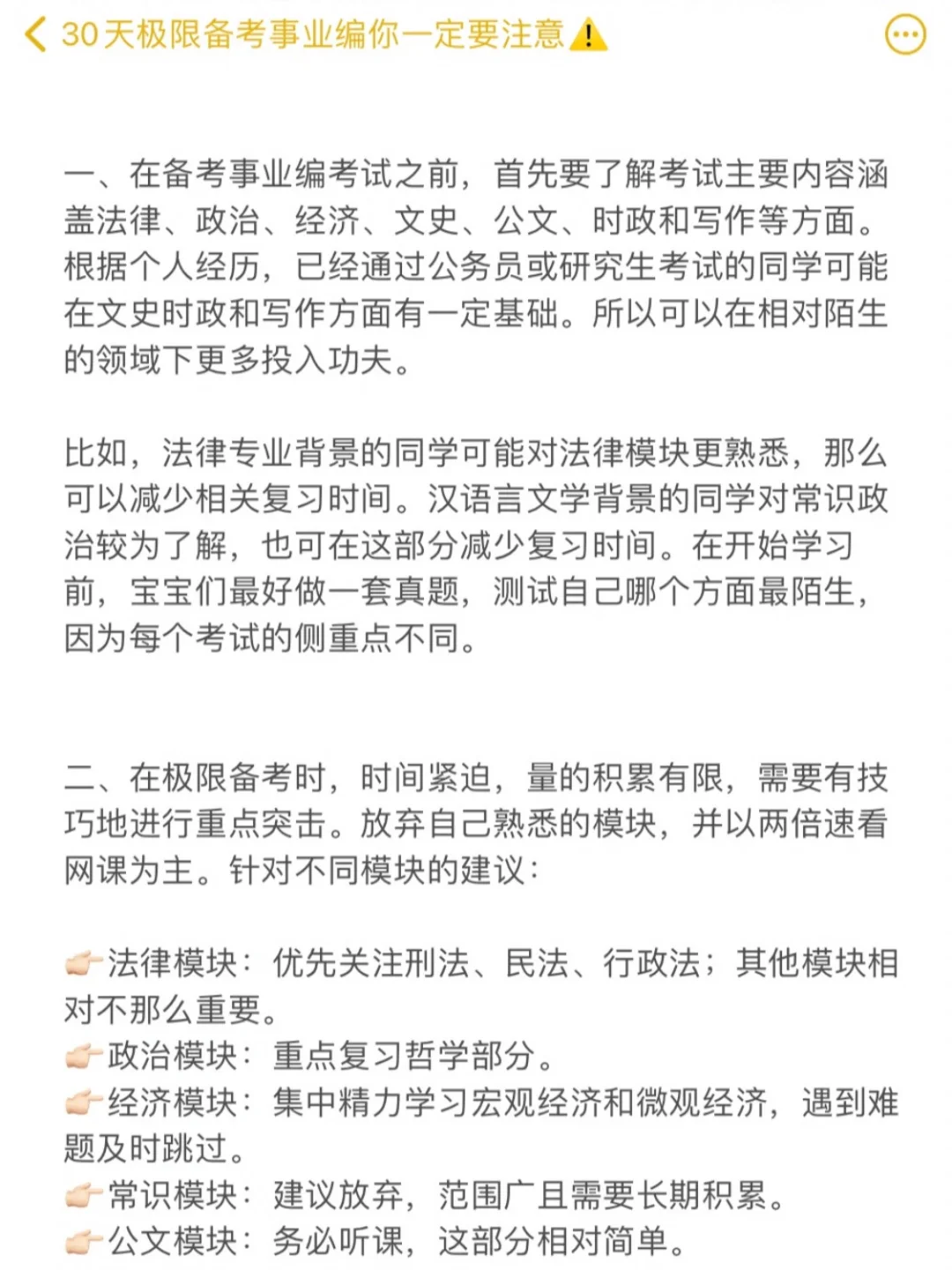 30天极限备考事业编你一定要注意⚠️

一、在备考事业编考试之前，首先要了解考试主要内容涵盖法律、政治、经济、文史、公文、时政和写作等方面。根据个人经历，已经通过公务员或研究生考试的同学可能在文史时政和写作方面有一定基础。所以可以在相对陌生的领域下更多投入功夫。

比如，法律专业背景的同学可能对法律模块更熟悉，那么可以减少相关复习时间。汉语言文学背景的同学对常识政治较为了解，也可在这部分减少复习时间。在开始学习前，宝宝们最好做一套真题，测试自己哪个方面最陌生，因为每个考试的侧重点不同。

二、在极限备考时，时间紧迫，量的积累有限，需要有技巧地进行重点突击。放弃自己熟悉的模块，并以两倍速看网课为主。针对不同模块的建议：

👉法律模块：优先关注刑法、民法、行政法；其他模块相对不那么重要。
👉政治模块：重点复习哲学部分。
👉经济模块：集中精力学习宏观经济和微观经济，遇到难题及时跳过。
👉常识模块：建议放弃，范围广且需要长期积累。
👉公文模块：务必听课，这部分相对简单。